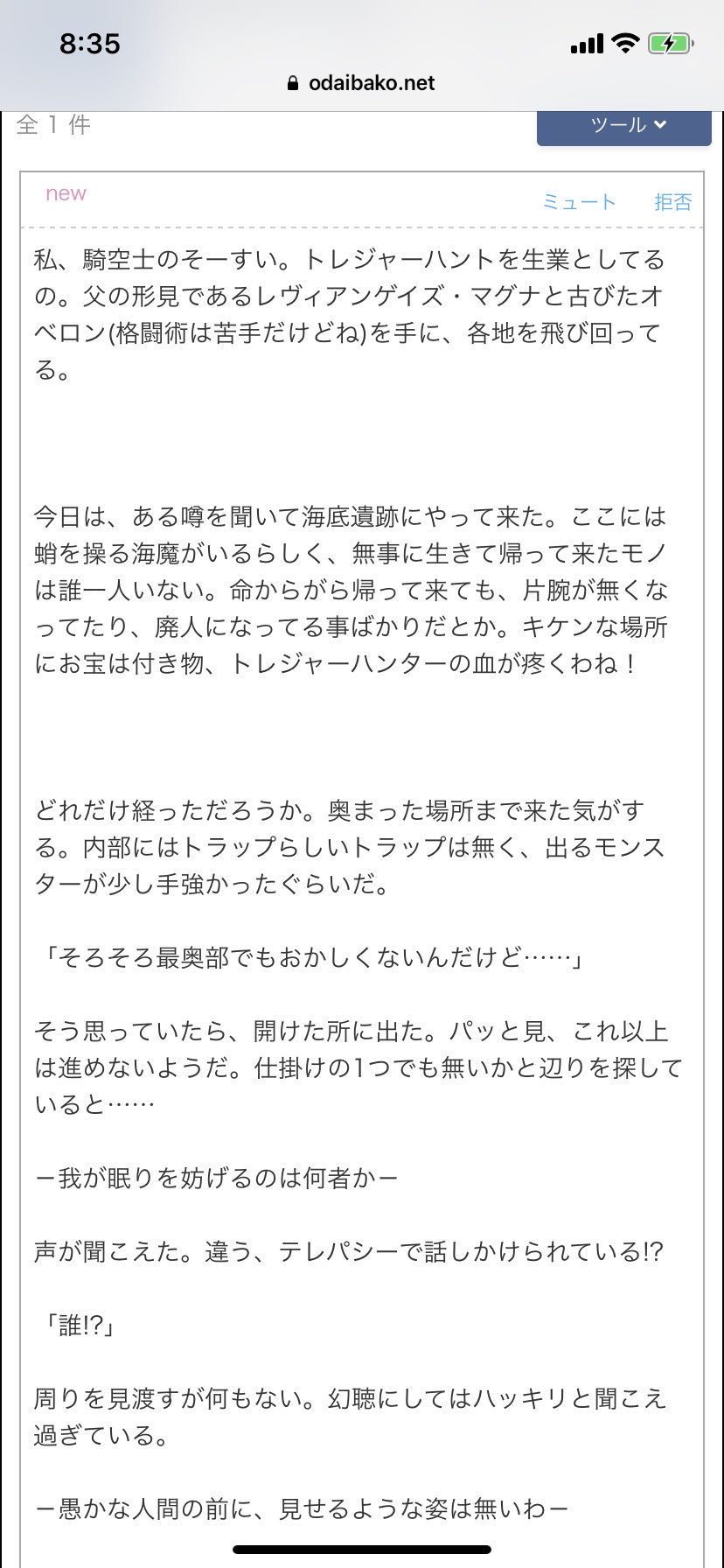 8:35

odaibako.net

全 1 件

ツール

new

ミュート　拒否

私、騎空士のそーすい。トレジャーハントを生業としてるの。父の形見であるレヴィアンゲイズ・マグナと古びたオベロン(格闘術は苦手だけどね)を手に、各地を飛び回ってる。

今日は、ある噂を聞いて海底遺跡にやって来た。ここには蛸を操る海魔がいるらしく、無事に生きて帰って来たモノは誰一人いない。命からがら帰って来ても、片腕が無くなってたり、廃人になってる事ばかりだとか。キケンな場所にお宝は付き物、トレジャーハンターの血が疼くわね！

どれだけ経っただろうか。奥まった場所まで来た気がする。内部にはトラップらしいトラップは無く、出るモンスターが少し手強かったぐらいだ。

「そろそろ最奥部でもおかしくないんだけど……」

そう思っていたら、開けた所に出た。パッと見、これ以上は進めないようだ。仕掛けの1つでも無いかと辺りを探していると……

ー我が眠りを妨げるのは何者かー

声が聞こえた。違う、テレパシーで話しかけられている!?

「誰!?」

周りを見渡すが何もない。幻聴にしてはハッキリと聞こえ過ぎている。

ー愚かな人間の前に、見せるような姿は無いわー